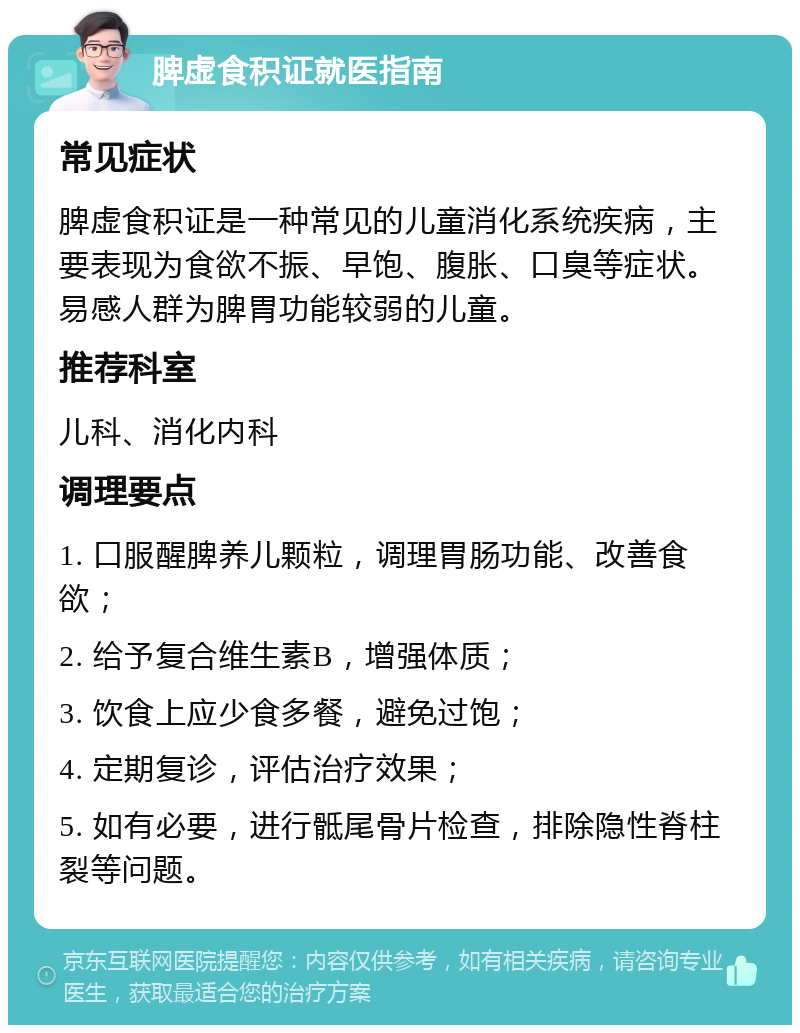 脾虚食积证就医指南

常见症状

脾虚食积证是一种常见的儿童消化系统疾病，主要表现为食欲不振、早饱、腹胀、口臭等症状。易感人群为脾胃功能较弱的儿童。

推荐科室

儿科、消化内科

调理要点

1. 口服醒脾养儿颗粒，调理胃肠功能、改善食欲；

2. 给予复合维生素B，增强体质；

3. 饮食上应少食多餐，避免过饱；

4. 定期复诊，评估治疗效果；

5. 如有必要，进行骶尾骨片检查，排除隐性脊柱裂等问题。

京东互联网医院提醒您：内容仅供参考，如有相关疾病，请咨询专业医生，获取最适合您的治疗方案